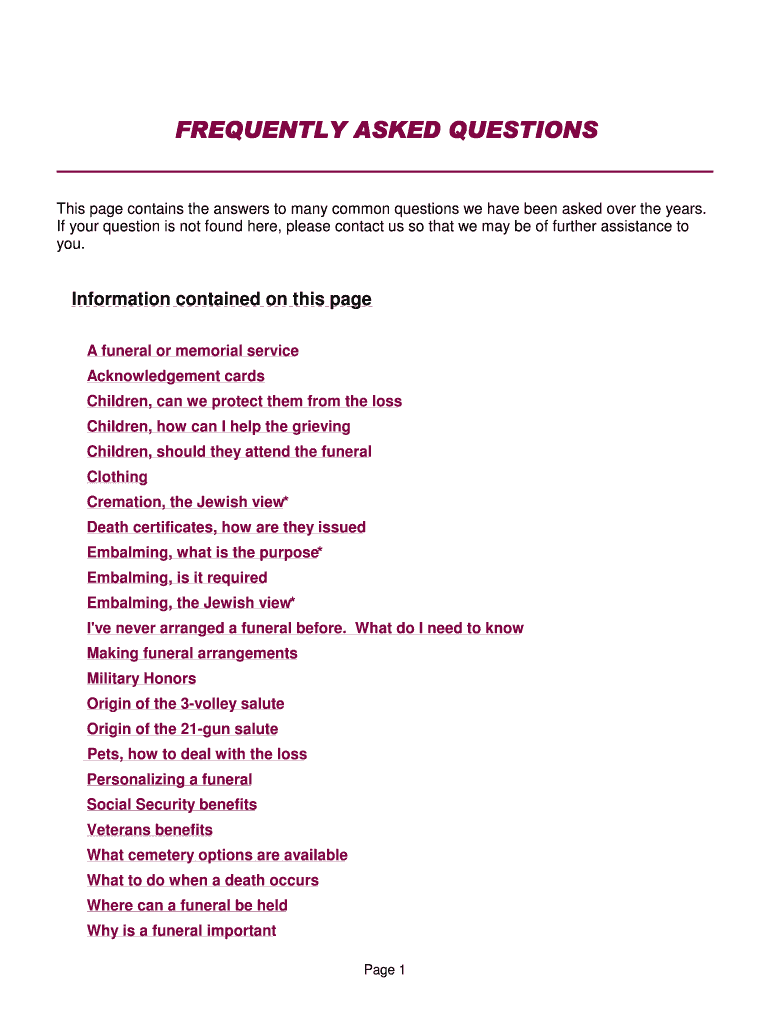 FREQUENTLY ASKED QUESTIONS

This page contains the answers to many common questions we have been asked over the years. If your question is not found here, please contact us so that we may be of further assistance to you.

Information contained on this page

A funeral or memorial service
Acknowledgement cards
Children, can we protect them from the loss
Children, how can I help the grieving
Children, should they attend the funeral
Clothing
Cremation, the Jewish view*
Death certificates, how are they issued
Embalming, what is the purpose*
Embalming, is it required
Embalming, the Jewish view*
I've never arranged a funeral before. What do I need to know
Making funeral arrangements
Military Honors
Origin of the 3-volley salute
Origin of the 21-gun salute
Pets, how to deal with the loss
Personalizing a funeral
Social Security benefits
Veterans benefits
What cemetery options are available
What to do when a death occurs
Where can a funeral be held
Why is a funeral important

Page 1